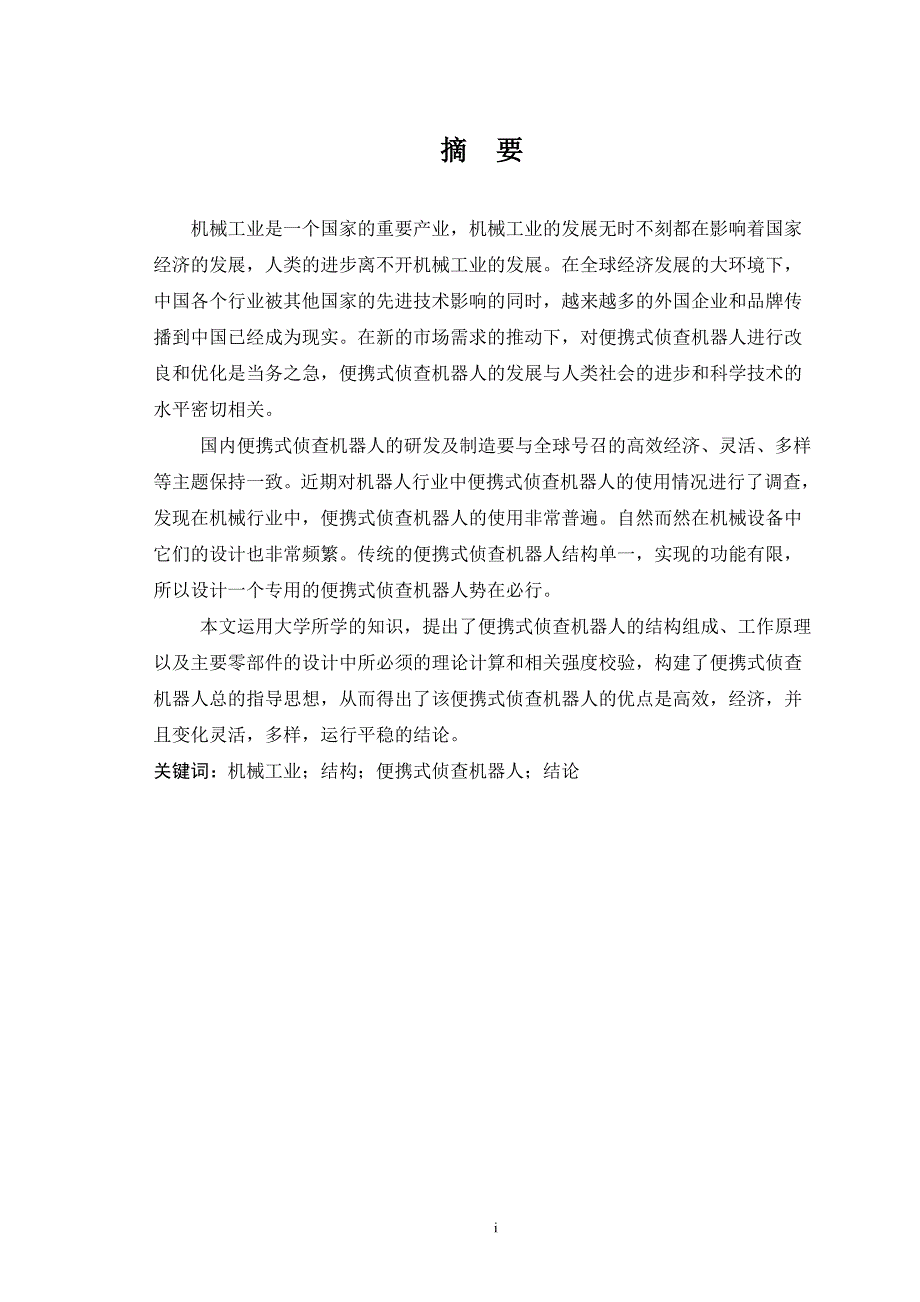 摘　要

机械工业是一个国家的重要产业，机械工业的发展无时不刻都在影响着国家经济的发展，人类的进步离不开机械工业的发展。在全球经济发展的大环境下，中国各个行业被其他国家的先进技术影响的同时，越来越多的外国企业和品牌传播到中国已经成为现实。在新的市场需求的推动下，对便携式侦查机器人进行改良和优化是当务之急，便携式侦查机器人的发展与人类社会的进步和科学技术的水平密切相关。

国内便携式侦查机器人的研发及制造要与全球号召的高效经济、灵活、多样等主题保持一致。近期对机器人行业中便携式侦查机器人的使用情况进行了调查，发现在机械行业中，便携式侦查机器人的使用非常普遍。自然而然在机械设备中它们的设计也非常频繁。传统的便携式侦查机器人结构单一，实现的功能有限，所以设计一个专用的便携式侦查机器人势在必行。

本文运用大学所学的知识，提出了便携式侦查机器人的结构组成、工作原理以及主要零部件的设计中所必须的理论计算和相关强度校验，构建了便携式侦查机器人总的指导思想，从而得出了该便携式侦查机器人的优点是高效，经济，并且变化灵活，多样，运行平稳的结论。

关键词：机械工业；结构；便携式侦查机器人；结论

i